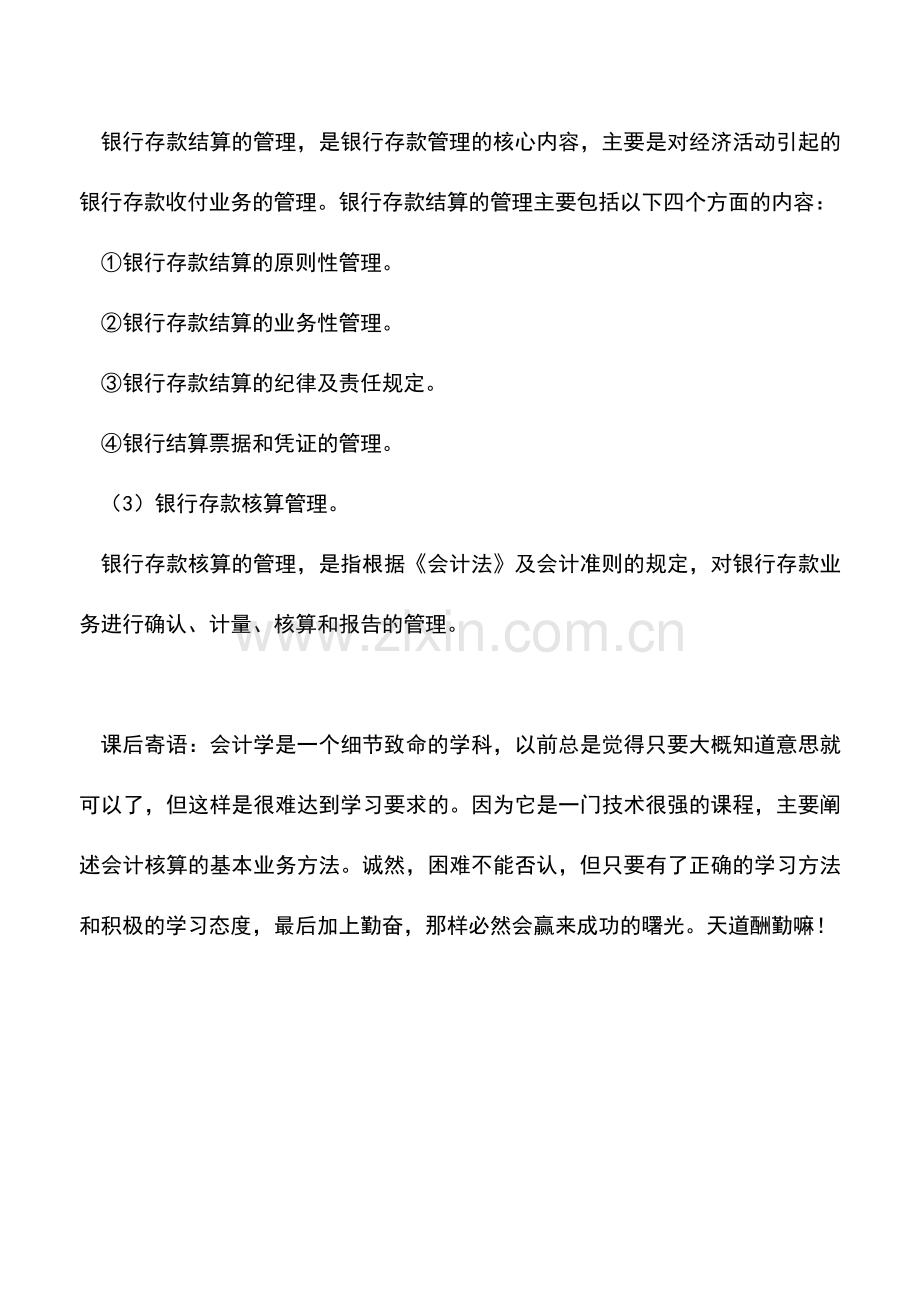 银行存款结算的管理，是银行存款管理的核心内容，主要是对经济活动引起的银行存款收付业务的管理。银行存款结算的管理主要包括以下四个方面的内容：

①银行存款结算的原则性管理。

②银行存款结算的业务性管理。

③银行存款结算的纪律及责任规定。

④银行结算票据和凭证的管理。

（3）银行存款核算管理。

银行存款核算的管理，是指根据《会计法》及会计准则的规定，对银行存款业务进行确认、计量、核算和报告的管理。

课后寄语：会计学是一个细节致命的学科，以前总是觉得只要大概知道意思就可以了，但这样是很难达到学习要求的。因为它是一门技术很强的课程，主要阐述会计核算的基本业务方法。诚然，困难不能否认，但只要有了正确的学习方法和积极的学习态度，最后加上勤奋，那样必然会赢来成功的曙光。天道酬勤嘛！

www.zixin.com.cn